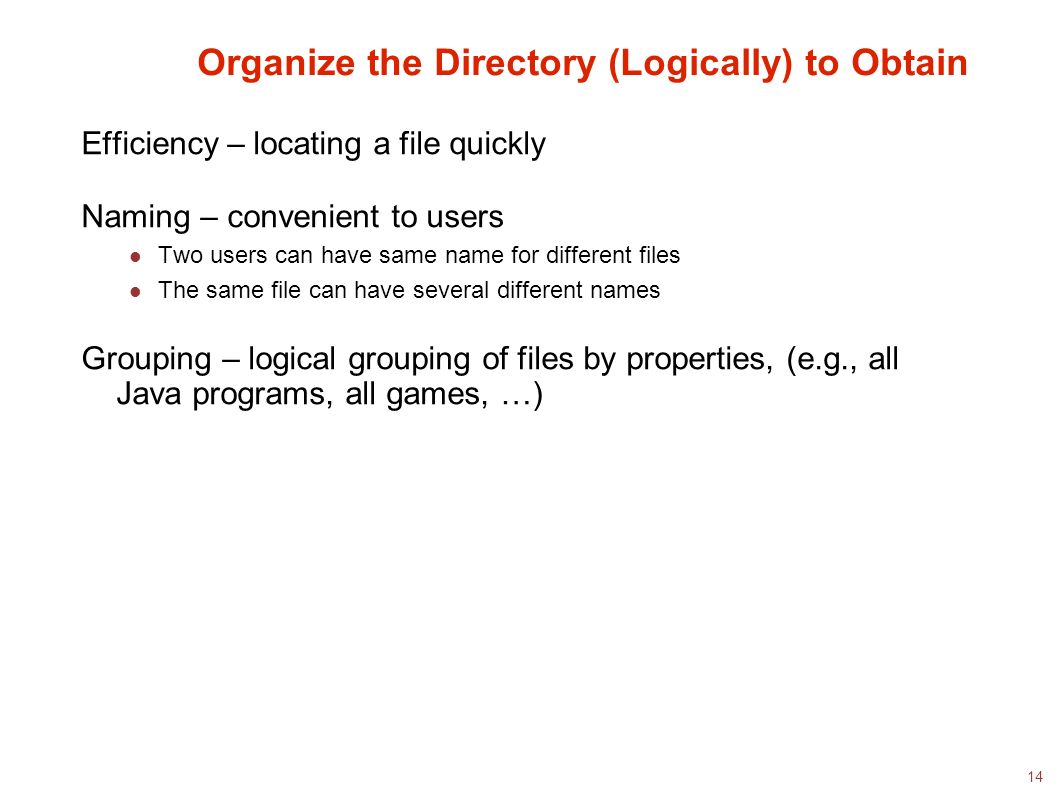 Organize the Directory (Logically) to Obtain

Efficiency – locating a file quickly

Naming – convenient to users

• Two users can have same name for different files
• The same file can have several different names

Grouping – logical grouping of files by properties, (e.g., all Java programs, all games, …)

14